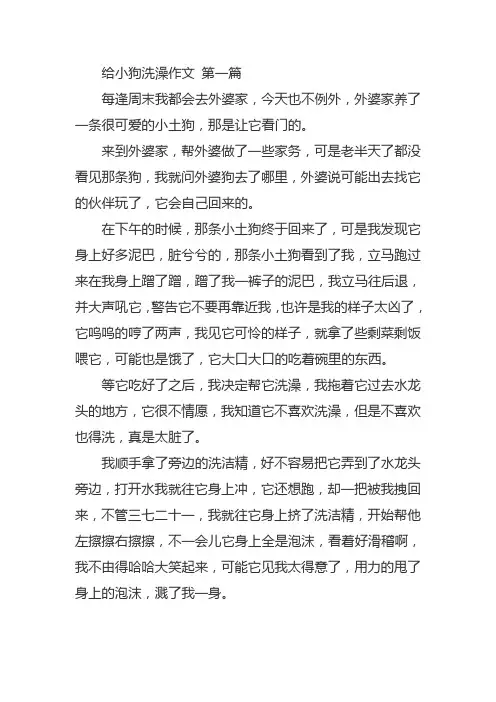 给小狗洗澡作文 第一篇

每逢周末我都会去外婆家，今天也不例外，外婆家养了一条很可爱的小土狗，那是让它看门的。

来到外婆家，帮外婆做了一些家务，可是老半天了都没看见那条狗，我就问外婆狗去了哪里，外婆说可能出去找它的伙伴玩了，它会自己回来的。

在下午的时候，那条小土狗终于回来了，可是我发现它身上好多泥巴，脏兮兮的，那条小土狗看到了我，立马跑过来在我身上蹭了蹭，蹭了我一裤子的泥巴，我立马往后退，并大声吼它，警告它不要再靠近我，也许是我的样子太凶了，它呜呜的哼了两声，我见它可怜的样子，就拿了些剩菜剩饭喂它，可能也是饿了，它大口大口的吃着碗里的东西。

等它吃好了之后，我决定帮它洗澡，我拖着它过去水龙头的地方，它很不情愿，我知道它不喜欢洗澡，但是不喜欢也得洗，真是太脏了。

我顺手拿了旁边的洗洁精，好不容易把它弄到了水龙头旁边，打开水我就往它身上冲，它还想跑，却一把被我拽回来，不管三七二十一，我就往它身上挤了洗洁精，开始帮他左擦擦右擦擦，不一会儿它身上全是泡沫，看着好滑稽啊，我不由得哈哈大笑起来，可能它见我太得意了，用力的甩了身上的泡沫，溅了我一身。